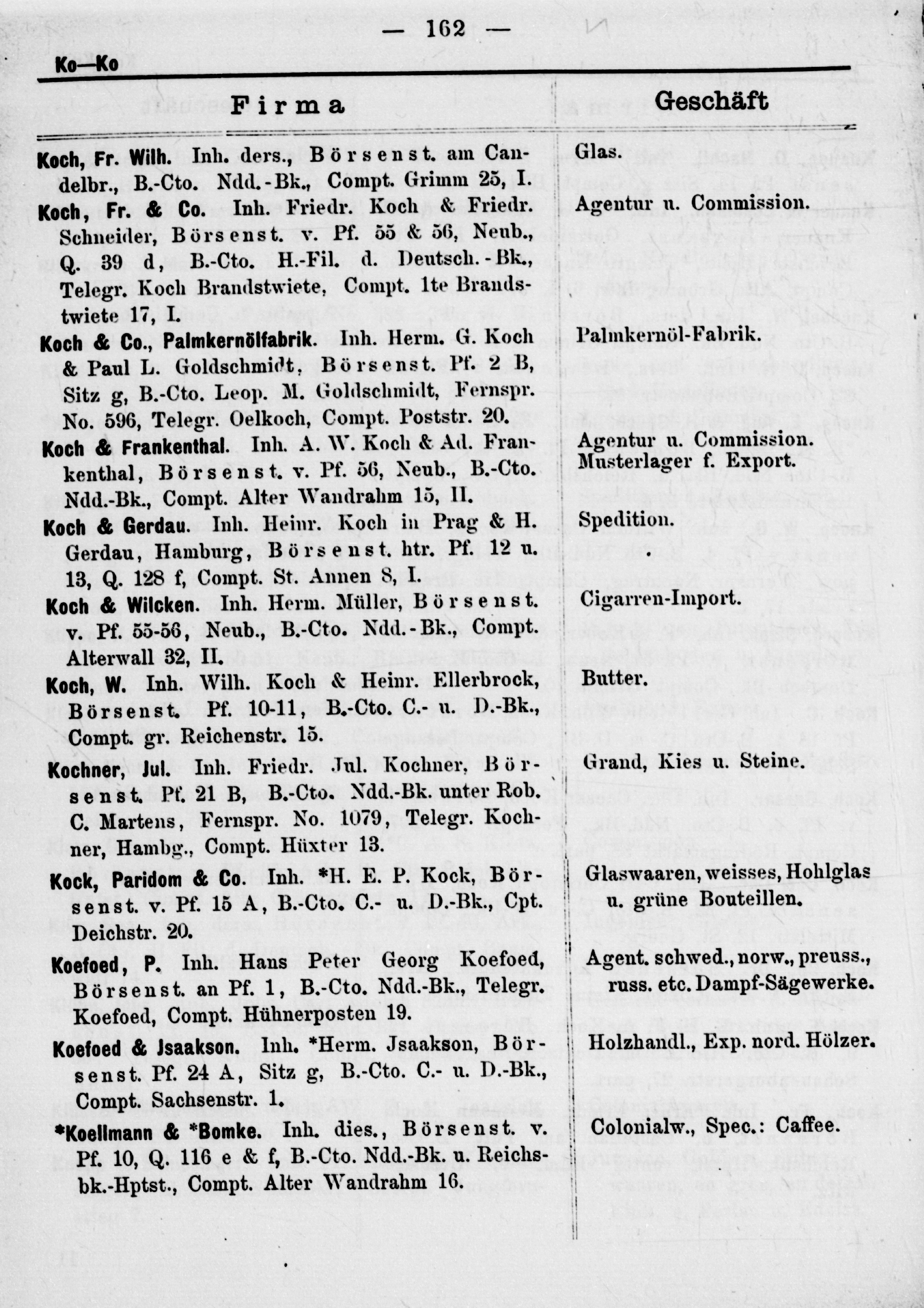 — 162 —

Ko—Ko

| Firma | Geschäft |
|---|---|
| Koch, Fr. Wilh. Inh. ders., Börsenst. am Candelbr., B.-Cto. Ndd.-Bk., Compt. Grimm 25, I. | Glas. |
| Koch, Fr. & Co. Inh. Friedr. Koch & Friedr. Schneider, Börsenst. v. Pf. 55 & 56, Neub., Q. 39 d, B.-Cto. H.-Fil. d. Deutsch.-Bk., Telegr. Koch Brandstwiete, Compt. 1te Brandstwiete 17, I. | Agentur u. Commission. |
| Koch & Co., Palmkernölfabrik. Inh. Herm. G. Koch & Paul L. Goldschmidt, Börsenst. Pf. 2 B, Sitz g, B.-Cto. Leop. M. Goldschmidt, Fernspr. No. 596, Telegr. Oelkoch, Compt. Poststr. 20. | Palmkernöl-Fabrik. |
| Koch & Frankenthal. Inh. A. W. Koch & Ad. Frankenthal, Börsenst. v. Pf. 56, Neub., B.-Cto. Ndd.-Bk., Compt. Alter Wandrahm 15, II. | Agentur u. Commission. Musterlager f. Export. |
| Koch & Gerdau. Inh. Heinr. Koch in Prag & H. Gerdau, Hamburg, Börsenst. htr. Pf. 12 u. 13, Q. 128 f, Compt. St. Annen 8, I. | Spedition. |
| Koch & Wilcken. Inh. Herm. Müller, Börsenst. v. Pf. 55-56, Neub., B.-Cto. Ndd.-Bk., Compt. Alterwall 32, II. | Cigarren-Import. |
| Koch, W. Inh. Wilh. Koch & Heinr. Ellerbrock, Börsenst. Pf. 10-11, B.-Cto. C.- u. D.-Bk., Compt. gr. Reichenstr. 15. | Butter. |
| Kochner, Jul. Inh. Friedr. Jul. Kochner, Börsenst. Pf. 21 B, B.-Cto. Ndd.-Bk. unter Rob. C. Martens, Fernspr. No. 1079, Telegr. Kochner, Hambg., Compt. Hüxter 13. | Grand, Kies u. Steine. |
| Kock, Paridom & Co. Inh. *H. E. P. Kock, Börsenst. v. Pf. 15 A, B.-Cto. C.- u. D.-Bk., Cpt. Deichstr. 20. | Glaswaaren, weisses, Hohlglas u. grüne Bouteillen. |
| Koefoed, P. Inh. Hans Peter Georg Koefoed, Börsenst. an Pf. 1, B.-Cto. Ndd.-Bk., Telegr. Koefoed, Compt. Hühnerposten 19. | Agent. schwed., norw., preuss., russ. etc. Dampf-Sägewerke. |
| Koefoed & Jsaakson. Inh. *Herm. Jsaakson, Börsenst. Pf. 24 A, Sitz g, B.-Cto. C.- u. D.-Bk., Compt. Sachsenstr. 1. | Holzhandl., Exp. nord. Hölzer. |
| *Koellmann & *Bomke. Inh. dies., Börsenst. v. Pf. 10, Q. 116 e & f, B.-Cto. Ndd.-Bk. u. Reichsbk.-Hptst., Compt. Alter Wandrahm 16. | Colonialw., Spec.: Caffee. |